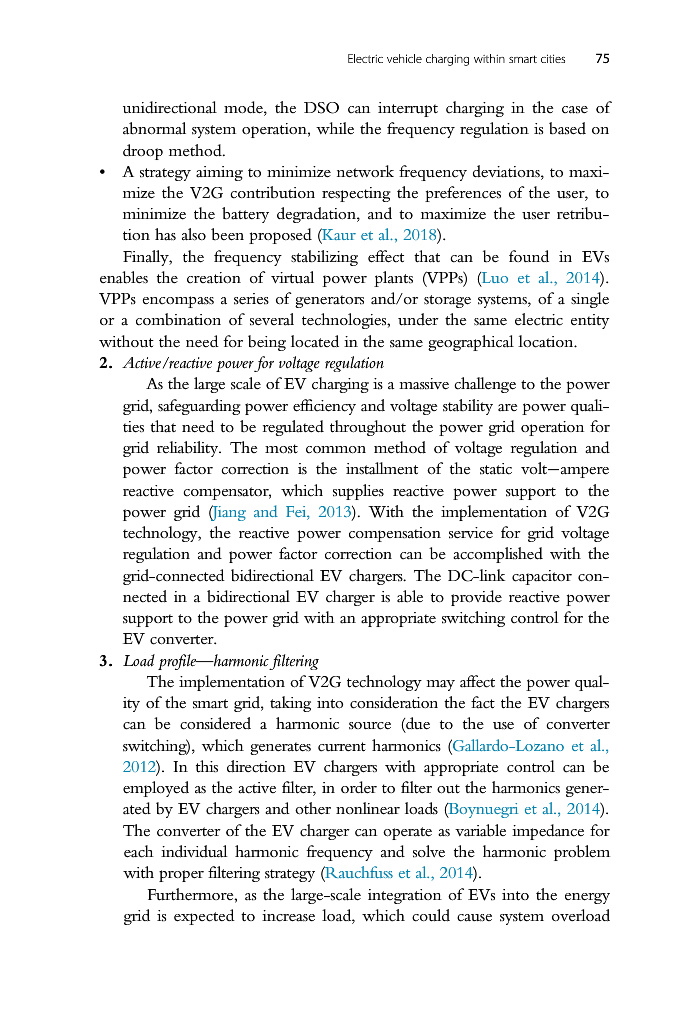 Electric vehicle charging within smart cities 75

unidirectional mode, the DSO can interrupt charging in the case of abnormal system operation, while the frequency regulation is based on droop method.

• A strategy aiming to minimize network frequency deviations, to maximize the V2G contribution respecting the preferences of the user, to minimize the battery degradation, and to maximize the user retribution has also been proposed (Kaur et al., 2018).

Finally, the frequency stabilizing effect that can be found in EVs enables the creation of virtual power plants (VPPs) (Luo et al., 2014). VPPs encompass a series of generators and/or storage systems, of a single or a combination of several technologies, under the same electric entity without the need for being located in the same geographical location.

2. Active/reactive power for voltage regulation

As the large scale of EV charging is a massive challenge to the power grid, safeguarding power efficiency and voltage stability are power qualities that need to be regulated throughout the power grid operation for grid reliability. The most common method of voltage regulation and power factor correction is the installment of the static volt—ampere reactive compensator, which supplies reactive power support to the power grid (Jiang and Fei, 2013). With the implementation of V2G technology, the reactive power compensation service for grid voltage regulation and power factor correction can be accomplished with the grid-connected bidirectional EV chargers. The DC-link capacitor connected in a bidirectional EV charger is able to provide reactive power support to the power grid with an appropriate switching control for the EV converter.

3. Load profile—harmonic filtering

The implementation of V2G technology may affect the power quality of the smart grid, taking into consideration the fact the EV chargers can be considered a harmonic source (due to the use of converter switching), which generates current harmonics (Gallardo-Lozano et al., 2012). In this direction EV chargers with appropriate control can be employed as the active filter, in order to filter out the harmonics generated by EV chargers and other nonlinear loads (Boynuegri et al., 2014). The converter of the EV charger can operate as variable impedance for each individual harmonic frequency and solve the harmonic problem with proper filtering strategy (Rauchfuss et al., 2014).

Furthermore, as the large-scale integration of EVs into the energy grid is expected to increase load, which could cause system overload